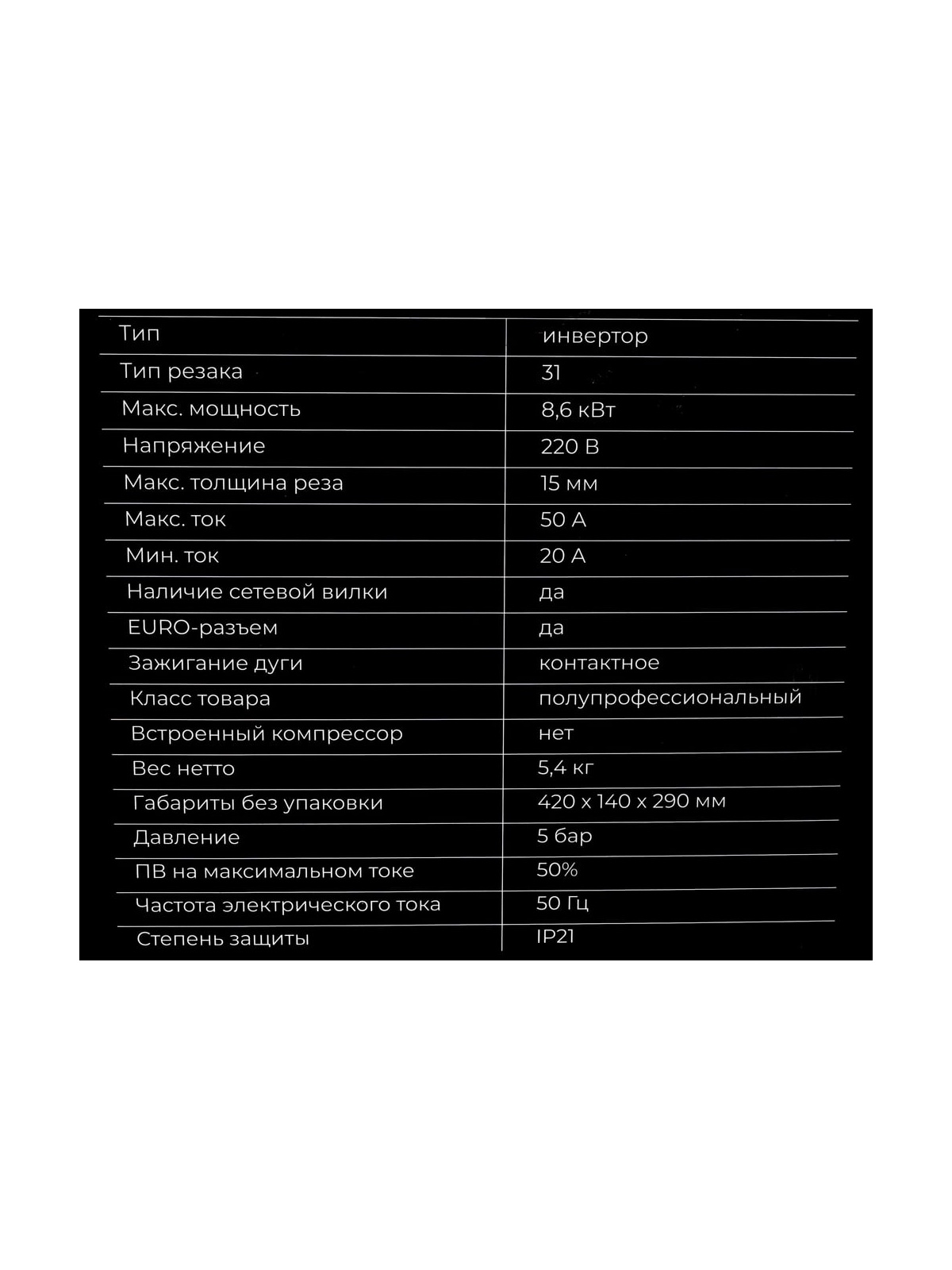 | Тип | инвертор |
|---|---|
| Тип резака | 31 |
| Макс. мощность | 8,6 кВт |
| Напряжение | 220 В |
| Макс. толщина реза | 15 мм |
| Макс. ток | 50 А |
| Мин. ток | 20 А |
| Наличие сетевой вилки | да |
| EURO-разъем | да |
| Зажигание дуги | контактное |
| Класс товара | полупрофессиональный |
| Встроенный компрессор | нет |
| Вес нетто | 5,4 кг |
| Габариты без упаковки | 420 x 140 x 290 мм |
| Давление | 5 бар |
| ПВ на максимальном токе | 50% |
| Частота электрического тока | 50 Гц |
| Степень защиты | IP21 |